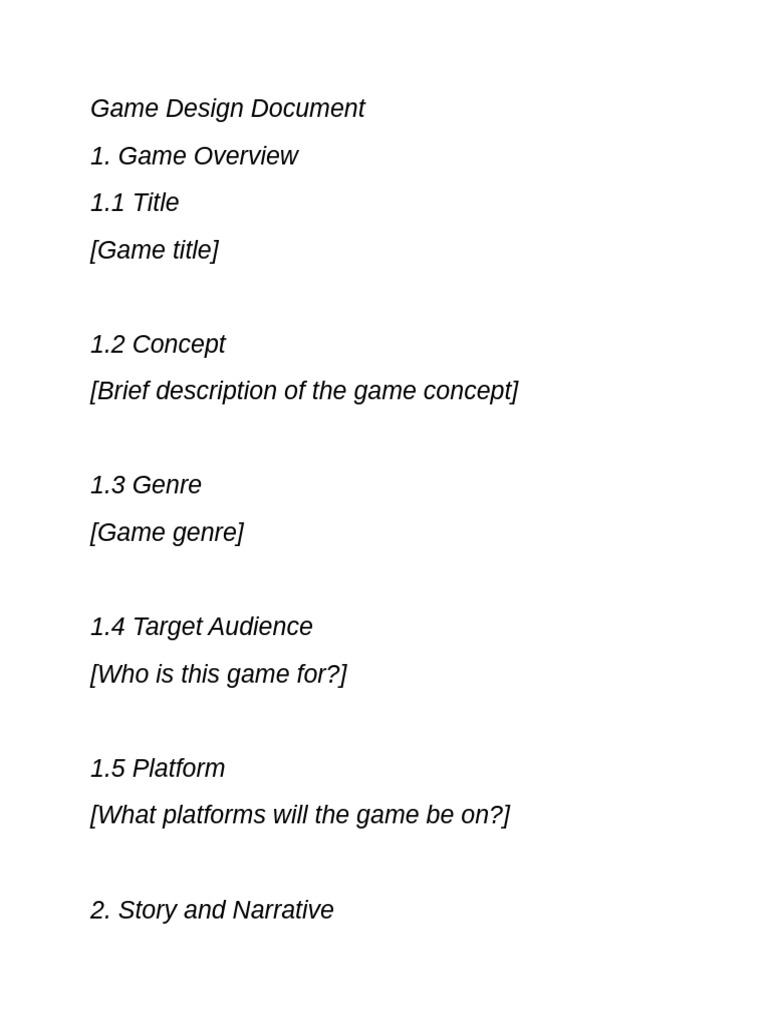 Game Design Document

1. Game Overview

1.1 Title

[Game title]

1.2 Concept

[Brief description of the game concept]

1.3 Genre

[Game genre]

1.4 Target Audience

[Who is this game for?]

1.5 Platform

[What platforms will the game be on?]

2. Story and Narrative